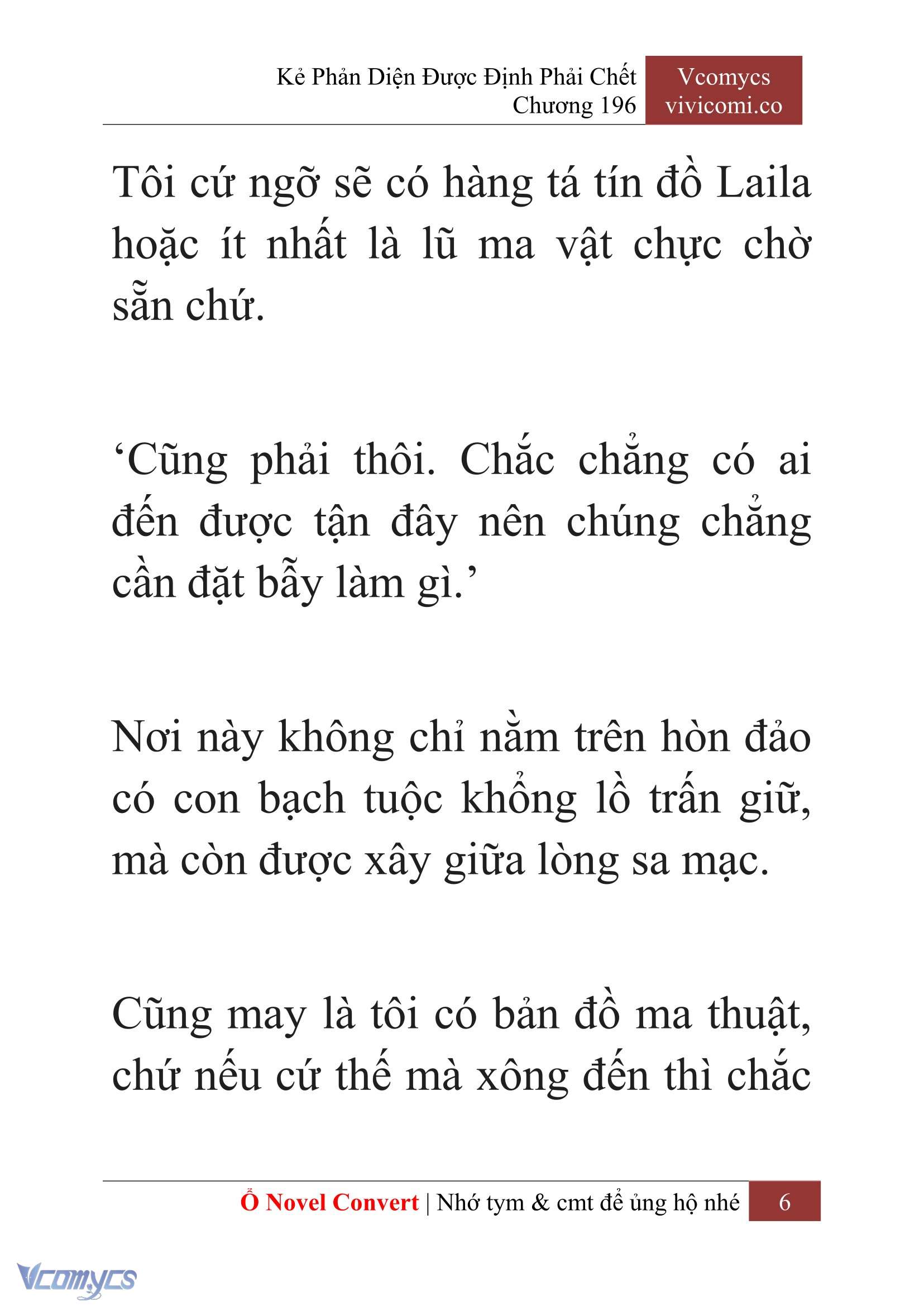 Kẻ Phản Diện Được Định Phải Chết
Chương 196

Vcomycs
vivicomi.co

Tôi cứ ngỡ sẽ có hàng tá tín đồ Laila hoặc ít nhất là lũ ma vật chực chờ sẵn chứ.

‘Cũng phải thôi. Chắc chẳng có ai đến được tận đây nên chúng chẳng cần đặt bẫy làm gì.’

Nơi này không chỉ nằm trên hòn đảo có con bạch tuộc khổng lồ trấn giữ, mà còn được xây giữa lòng sa mạc.

Cũng may là tôi có bản đồ ma thuật, chứ nếu cứ thế mà xông đến thì chắc

Ổ Novel Convert | Nhớ tym & cmt để ủng hộ nhé 6

Vcomycs